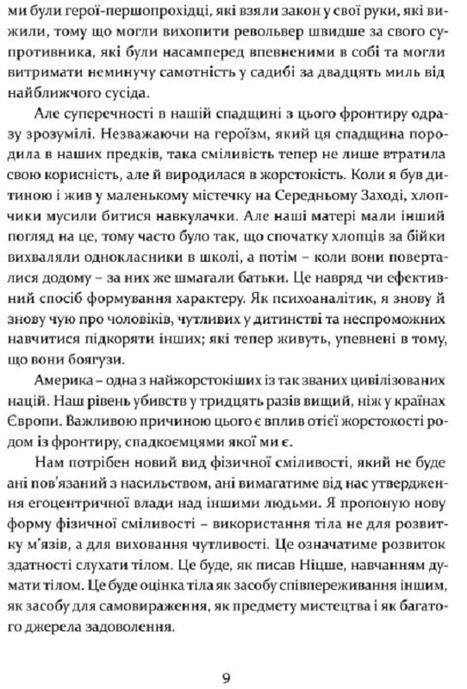 ми були герої-першопрохідці, які взяли закон у свої руки, які вижили, тому що могли вихопити револьвер швидше за свого супротивника, які були насамперед впевненими в собі та могли витримати неминучу самотність у садибі за двадцять миль від найближчого сусіда.

Але суперечності в нашій спадщині з цього фронтиру одразу зрозумілі. Незважаючи на героїзм, який ця спадщина породила в наших предків, така сміливість тепер не лише втратила свою корисність, але й виродилася в жорстокість. Коли я був дитиною і жив у маленькому містечку на Середньому Заході, хлопчики мусили битися навкулачки. Але наші матері мали інший погляд на це, тому часто було так, що спочатку хлопців за бійки вихваляли однокласники в школі, а потім – коли вони поверталися додому – за них же шмагали батьки. Це навряд чи ефективний спосіб формування характеру. Як психоаналітик, я знову й знову чую про чоловіків, чутливих у дитинстві та неспроможних навчитися підкоряти інших; які тепер живуть, упевнені в тому, що вони боягузи.

Америка – одна з найжорстокіших із так званих цивілізованих націй. Наш рівень убивств у тридцять разів вищий, ніж у країнах Європи. Важливою причиною цього є вплив отієї жорстокості родом із фронтиру, спадкоємцями якої ми є.

Нам потрібен новий вид фізичної сміливості, який не буде ані пов'язаний з насильством, ані вимагатиме від нас утвердження егоцентричної влади над іншими людьми. Я пропоную нову форму фізичної сміливості – використання тіла не для розвитку м'язів, а для виховання чутливості. Це означатиме розвиток здатності слухати тілом. Це буде, як писав Ніцше, навчанням думати тілом. Це буде оцінка тіла як засобу співпереживання іншим, як засобу для самовираження, як предмету мистецтва і як багатого джерела задоволення.

9